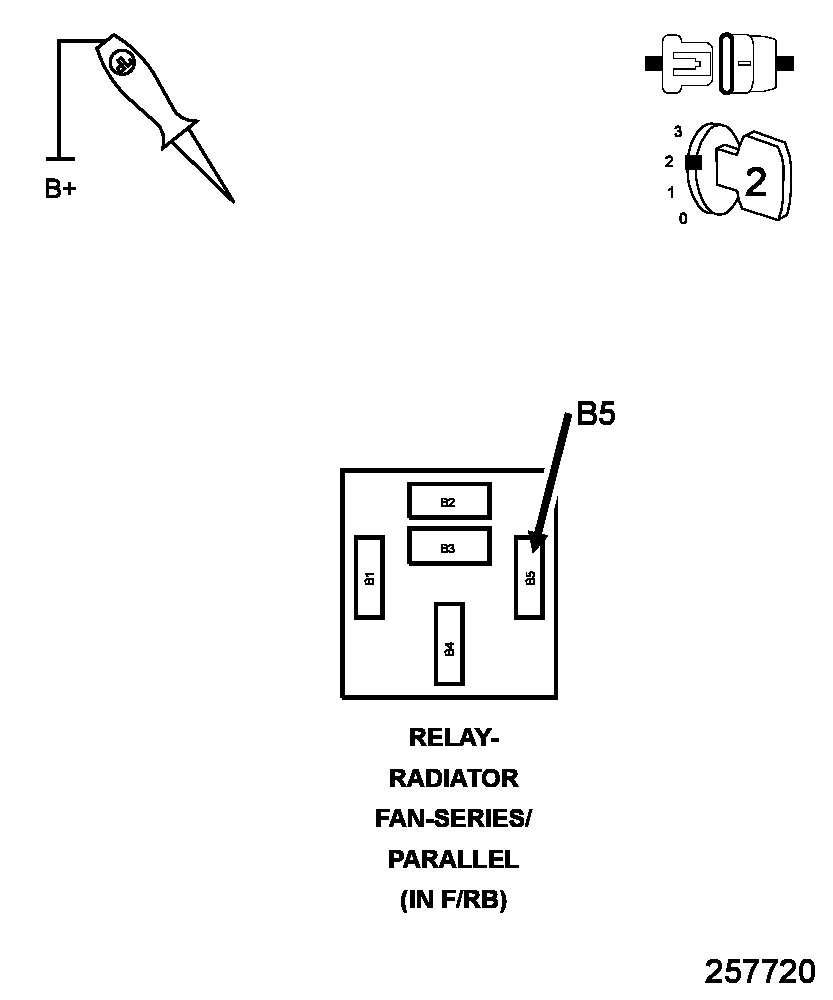 B+

3
2
1
0
2

B5

B2
B3
B1
B5
B4

RELAY-
RADIATOR
FAN-SERIES/
PARALLEL
(IN F/RB)

257720